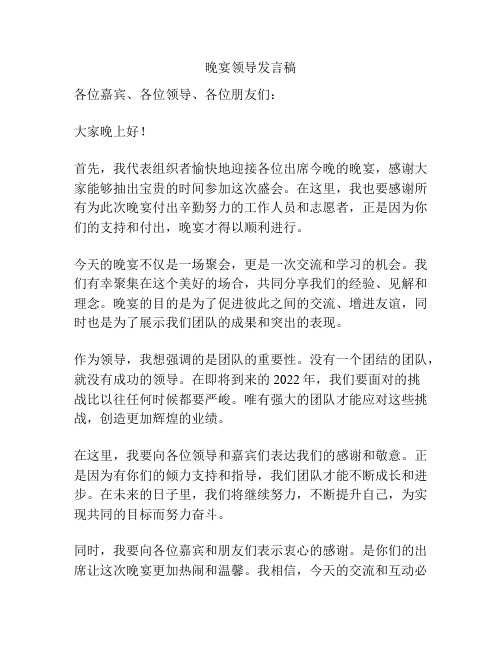 晚宴领导发言稿

各位嘉宾、各位领导、各位朋友们：

大家晚上好！

首先，我代表组织者愉快地迎接各位出席今晚的晚宴，感谢大家能够抽出宝贵的时间参加这次盛会。在这里，我也要感谢所有为此次晚宴付出辛勤努力的工作人员和志愿者，正是因为你们的支持和付出，晚宴才得以顺利进行。

今天的晚宴不仅是一场聚会，更是一次交流和学习的机会。我们有幸聚集在这个美好的场合，共同分享我们的经验、见解和理念。晚宴的目的是为了促进彼此之间的交流、增进友谊，同时也是为了展示我们团队的成果和突出的表现。

作为领导，我想强调的是团队的重要性。没有一个团结的团队，就没有成功的领导。在即将到来的 2022 年，我们要面对的挑战比以往任何时候都要严峻。唯有强大的团队才能应对这些挑战，创造更加辉煌的业绩。

在这里，我要向各位领导和嘉宾们表达我们的感谢和敬意。正是因为有你们的倾力支持和指导，我们团队才能不断成长和进步。在未来的日子里，我们将继续努力，不断提升自己，为实现共同的目标而努力奋斗。

同时，我要向各位嘉宾和朋友们表示衷心的感谢。是你们的出席让这次晚宴更加热闹和温馨。我相信，今天的交流和互动必